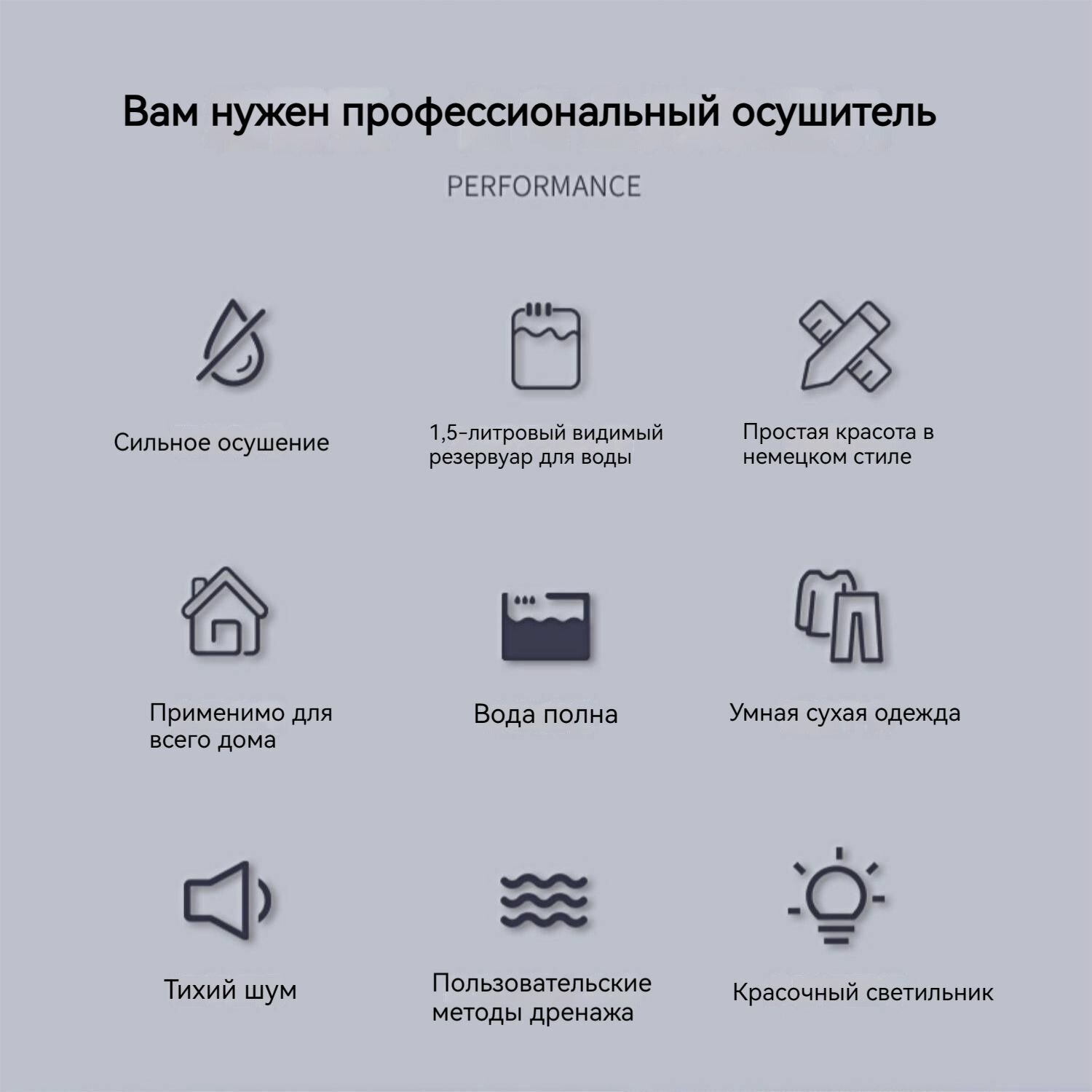 Вам нужен профессиональный осушитель

PERFORMANCE

Сильное осушение

1,5-литровый видимый резервуар для воды

Простая красота в немецком стиле

Применимо для всего дома

Вода полна

Умная сухая одежда

Тихий шум

Пользовательские методы дренажа

Красочный светильник